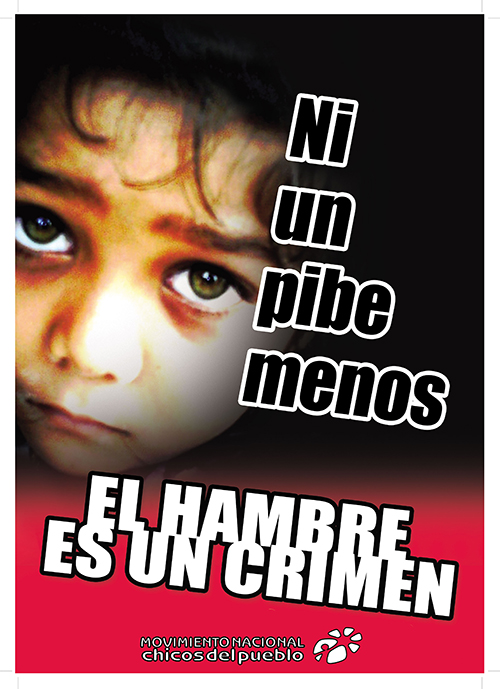 Ni
un
pibe
menos

EL HAMBRE
ES UN CRIMEN

MOVIMIENTO NACIONAL
chicos del pueblo